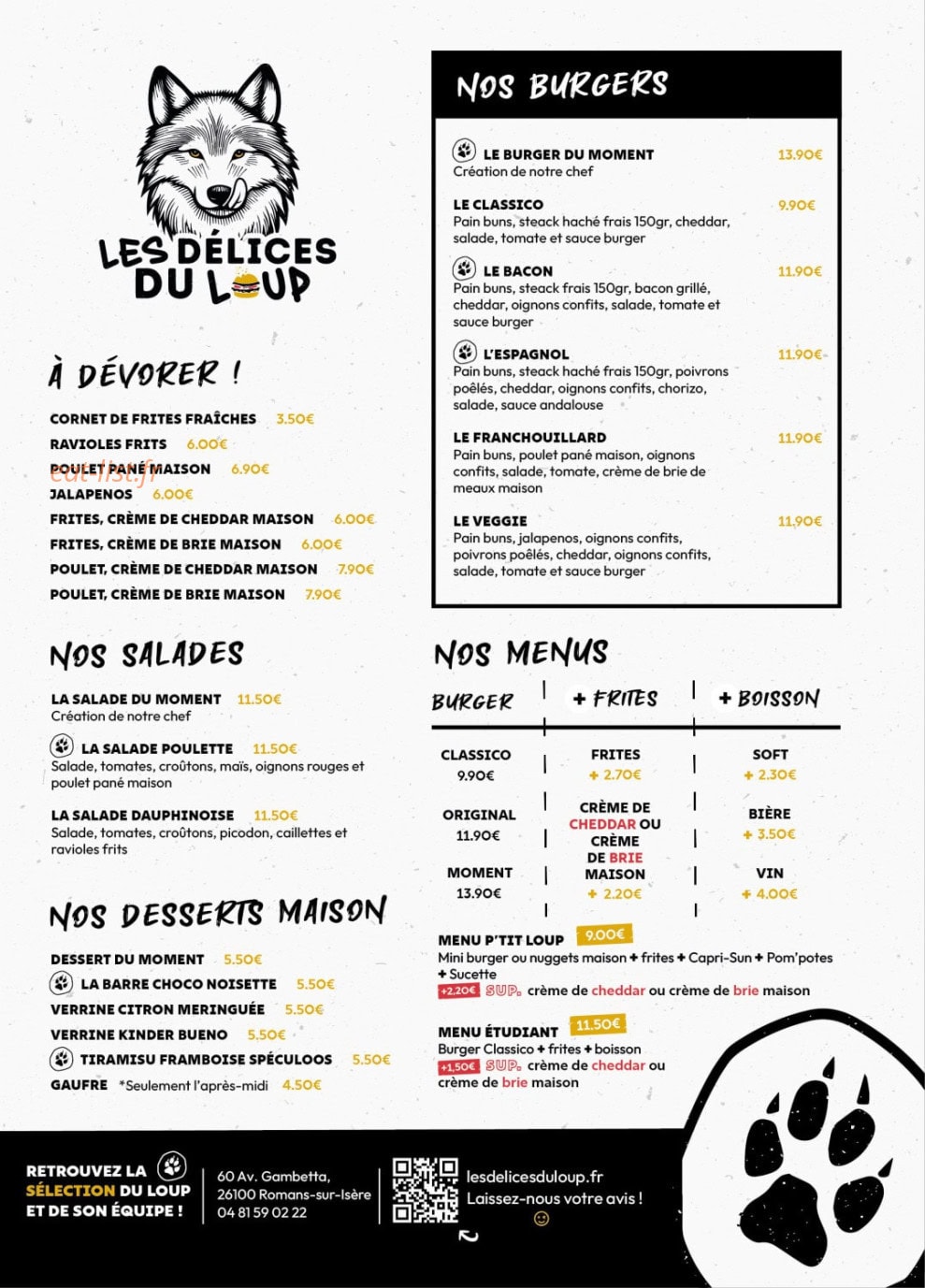 LES DÉLICES DU LOUP

À DÉVORER !

CORNET DE FRITES FRAÎCHES 3.50€
RAVIOLES FRITS 6.00€
POULET PANÉ MAISON 6.90€
JALAPENOS 6.00€
FRITES, CRÈME DE CHEDDAR MAISON 6.00€
FRITES, CRÈME DE BRIE MAISON 6.00€
POULET, CRÈME DE CHEDDAR MAISON 7.90€
POULET, CRÈME DE BRIE MAISON 7.90€

NOS SALADES

LA SALADE DU MOMENT 11.50€
Création de notre chef

LA SALADE POULETTE 11.50€
Salade, tomates, croûtons, maïs, oignons rouges et poulet pané maison

LA SALADE DAUPHINOISE 11.50€
Salade, tomates, croûtons, picodon, caillettes et ravioles frits

NOS DESSERTS MAISON

DESSERT DU MOMENT 5.50€
LA BARRE CHOCO NOISETTE 5.50€
VERRINE CITRON MERINGUÉE 5.50€
VERRINE KINDER BUENO 5.50€
TIRAMISU FRAMBOISE SPÉCULOOS 5.50€
GAUFRE *Seulement l'après-midi 4.50€

NOS BURGERS

LE BURGER DU MOMENT 13.90€
Création de notre chef

LE CLASSICO 9.90€
Pain buns, steack haché frais 150gr, cheddar, salade, tomate et sauce burger

LE BACON 11.90€
Pain buns, steack frais 150gr, bacon grillé, cheddar, oignons confits, salade, tomate et sauce burger

L'ESPAGNOL 11.90€
Pain buns, steack haché frais 150gr, poivrons poêlés, cheddar, oignons confits, chorizo, salade, sauce andalouse

LE FRANCHOUILLARD 11.90€
Pain buns, poulet pané maison, oignons confits, salade, tomate, crème de brie de meaux maison

LE VEGGIE 11.90€
Pain buns, jalapenos, oignons confits, poivrons poêlés, cheddar, oignons confits, salade, tomate et sauce burger

NOS MENUS

| BURGER | + FRITES | + BOISSON |
|---|---|---|
| CLASSICO 9.90€ | FRITES + 2.70€ | SOFT + 2.30€ |
| ORIGINAL 11.90€ | CRÈME DE CHEDDAR OU CRÈME DE BRIE MAISON + 2.20€ | BIÈRE + 3.50€ |
| MOMENT 13.90€ | | VIN + 4.00€ |

MENU P'TIT LOUP 9.00€
Mini burger ou nuggets maison + frites + Capri-Sun + Pom'potes + Sucette
+2,20€ SUP. crème de cheddar ou crème de brie maison

MENU ÉTUDIANT 11.50€
Burger Classico + frites + boisson
+1,50€ SUP. crème de cheddar ou crème de brie maison

RETROUVEZ LA SÉLECTION DU LOUP ET DE SON ÉQUIPE !

60 Av. Gambetta,
26100 Romans-sur-Isère
04 81 59 02 22

lesdelicesduloup.fr
Laissez-nous votre avis !

eat-list.fr